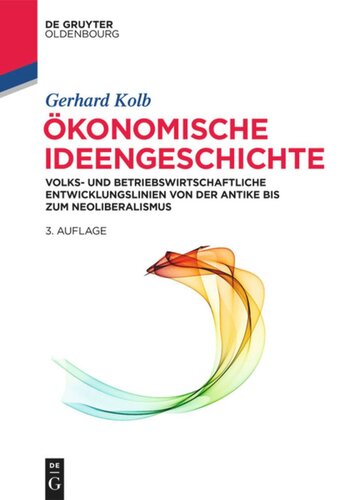 DE GRUYTER
OLDENBOURG

Gerhard Kolb

ÖKONOMISCHE IDEENGESCHICHTE

VOLKS- UND BETRIEBSWIRTSCHAFTLICHE ENTWICKLUNGSLINIEN VON DER ANTIKE BIS ZUM NEOLIBERALISMUS

3. AUFLAGE

DE G